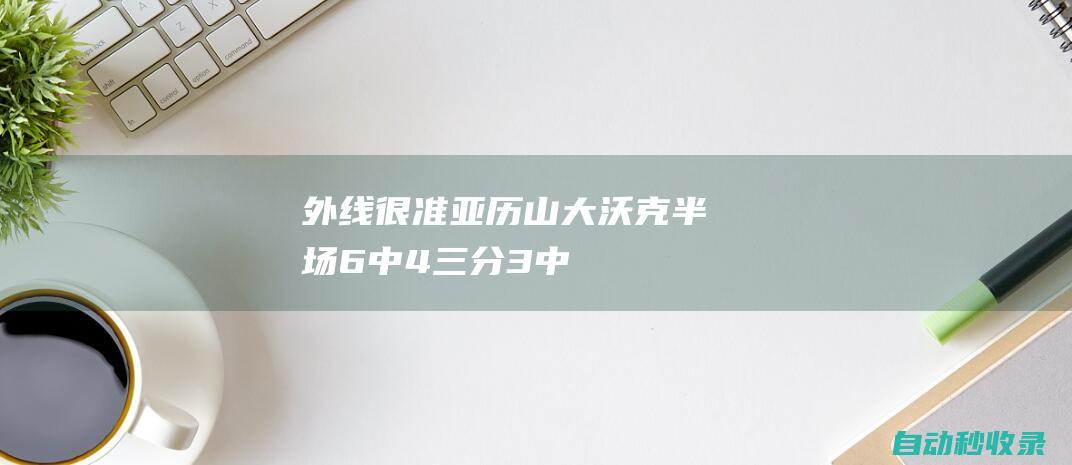 外线很准亚历山大沃克半场6中4三分3中

自动秒收录